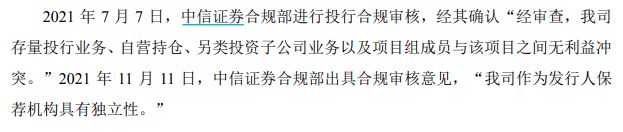 2021 年 7 月 7 日，中信证券合规部进行投行合规审核，经其确认“经审查，我司存量投行业务、自营持仓、另类投资子公司业务以及项目组成员与该项目之间无利益冲突。”2021 年 11 月 11 日，中信证券合规部出具合规审核意见，“我司作为发行人保荐机构具有独立性。”